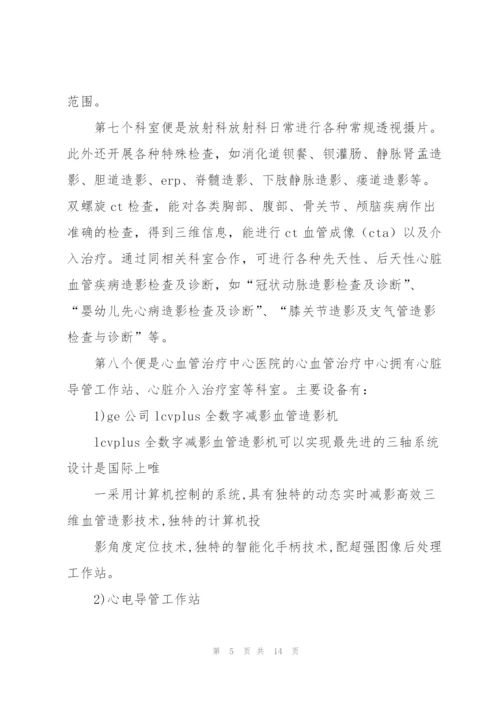 范围。

第七个科室便是放射科放射科日常进行各种常规透视摄片。此外还开展各种特殊检查，如消化道钡餐、钡灌肠、静脉肾盂造影、胆道造影、erp、脊髓造影、下肢静脉造影、瘘道造影等。双螺旋 ct 检查，能对各类胸部、腹部、骨关节、颅脑疾病作出准确的检查，得到三维信息，能进行 ct 血管成像（cta）以及介入治疗。通过同相关科室合作，可进行各种先天性、后天性心脏血管疾病造影检查及诊断，如“冠状动脉造影检查及诊断”、“婴幼儿先心病造影检查及诊断”、“膝关节造影及支气管造影检查与诊断”等。

第八个便是心血管治疗中心医院的心血管治疗中心拥有心脏导管工作站、心脏介入治疗室等科室。主要设备有：

1)ge 公司 lcvplus 全数字减影血管造影机

lcvplus 全数字减影血管造影机可以实现最先进的三轴系统设计是国际上唯

一采用计算机控制的系统,具有独特的动态实时减影高效三维血管造影技术,独特的计算机投

影角度定位技术,独特的智能化手柄技术,配超强图像后处理工作站。

2)心电导管工作站

第 5 页 共 14 页